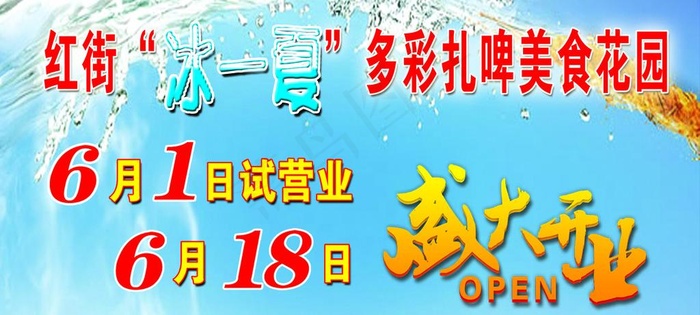 红街“冰一夏”多彩扎啤美食花园

6月1日试营业

6月18日

盛大开业
OPEN